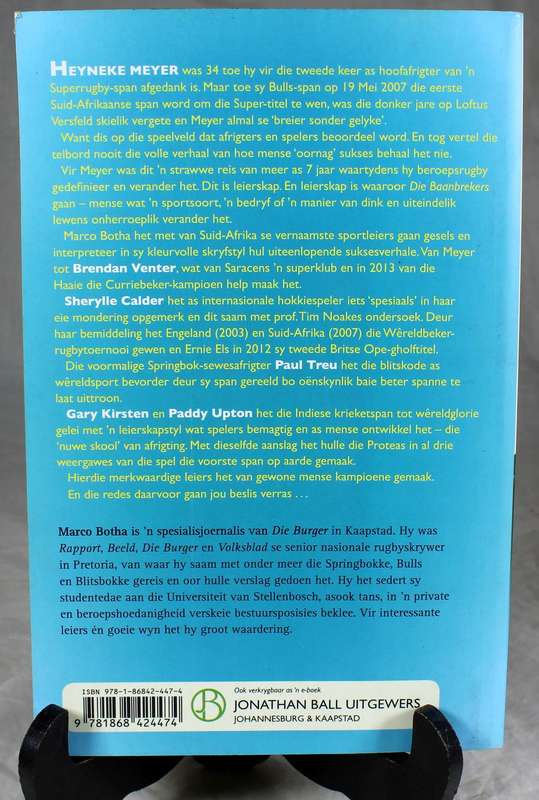 HEYNEKE MEYER was 34 toe hy vir die tweede keer as hoofafrigter van 'n Superrugby-span afgedank is. Maar toe sy Bulls-span op 19 Mei 2007 die eerste Suid-Afrikaanse span word om die Super-titel te wen, was die donker jare op Loftus Versfeld skielik vergete en Meyer almal se 'breier sonder gelyke'.

Want dis op die speelveld dat afrigters en spelers beoordeel word. En tog vertel die telbord nooit die volle verhaal van hoe mense 'oornag' sukses behaal het nie.

Vir Meyer was dit 'n strawwe reis van meer as 7 jaar waartydens hy beroepsrugby gedefinieer en verander het. Dit is leierskap. En leierskap is waaroor Die Baanbrekers gaan – mense wat 'n sportsoort, 'n bedryf of 'n manier van dink en uiteindelik lewens onherroeplik verander het.

Marco Botha het met van Suid-Afrika se vernaamste sportleiers gaan gesels en interpreteer in sy kleurvolle skryfstyl hul uiteenlopende suksesverhale. Van Meyer tot Brendan Venter, wat van Saracens 'n superklub en in 2013 van die Haaie die Curriebeker-kampioen help maak het.

Sherylle Calder het as internasionale hokkiespeler iets 'spesiaals' in haar eie mondering opgemerk en dit saam met prof. Tim Noakes ondersoek. Deur haar bemiddeling het Engeland (2003) en Suid-Afrika (2007) die Wêreldbeker-rugbytoernooi gewen en Ernie Els in 2012 sy tweede Britse Ope-gholftitel.

Die voormalige Springbok-sewesafrigter Paul Treu het die blitskode as wêreldsport bevorder deur sy span gereeld bo oënskynlik baie beter spanne te laat uittroon.

Gary Kirsten en Paddy Upton het die Indiese krieketspan tot wêreldglorie gelei met 'n leierskapstyl wat spelers bemagtig en as mense ontwikkel het – die 'nuwe skool' van afrigting. Met dieselfde aanslag het hulle die Proteas in al drie weergawes van die spel die voorste span op aarde gemaak.

Hierdie merkwaardige leiers het van gewone mense kampioene gemaak.

En die redes daarvoor gaan jou beslis verras . . .

Marco Botha is 'n spesialisjoernalis van Die Burger in Kaapstad. Hy was Rapport, Beeld, Die Burger en Volksblad se senior nasionale rugbyskrywer in Pretoria, van waar hy saam met onder meer die Springbokke, Bulls en Blitsbokke gereis en oor hulle verslag gedoen het. Hy het sedert sy studentedae aan die Universiteit van Stellenbosch, asook tans, in 'n private en beroepshoedanigheid verskeie bestuursposisies beklee. Vir interessante leiers én goeie wyn het hy groot waardering.

ISBN 978-1-86842-447-4
9 781868 424474

Ook verkrygbaar as 'n e-boek
JONATHAN BALL UITGEWERS
JOHANNESBURG & KAAPSTAD